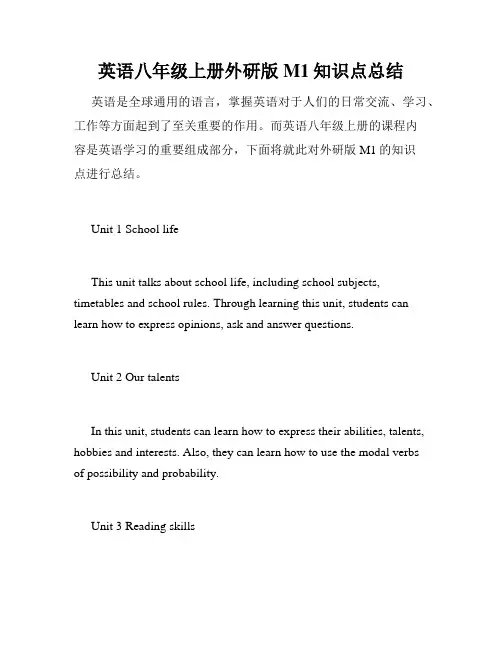 英语八年级上册外研版 M1 知识点总结

英语是全球通用的语言，掌握英语对于人们的日常交流、学习、工作等方面起到了至关重要的作用。而英语八年级上册的课程内容是英语学习的重要组成部分，下面将就此对外研版 M1 的知识点进行总结。

Unit 1 School life

This unit talks about school life, including school subjects, timetables and school rules. Through learning this unit, students can learn how to express opinions, ask and answer questions.

Unit 2 Our talents

In this unit, students can learn how to express their abilities, talents, hobbies and interests. Also, they can learn how to use the modal verbs of possibility and probability.

Unit 3 Reading skills